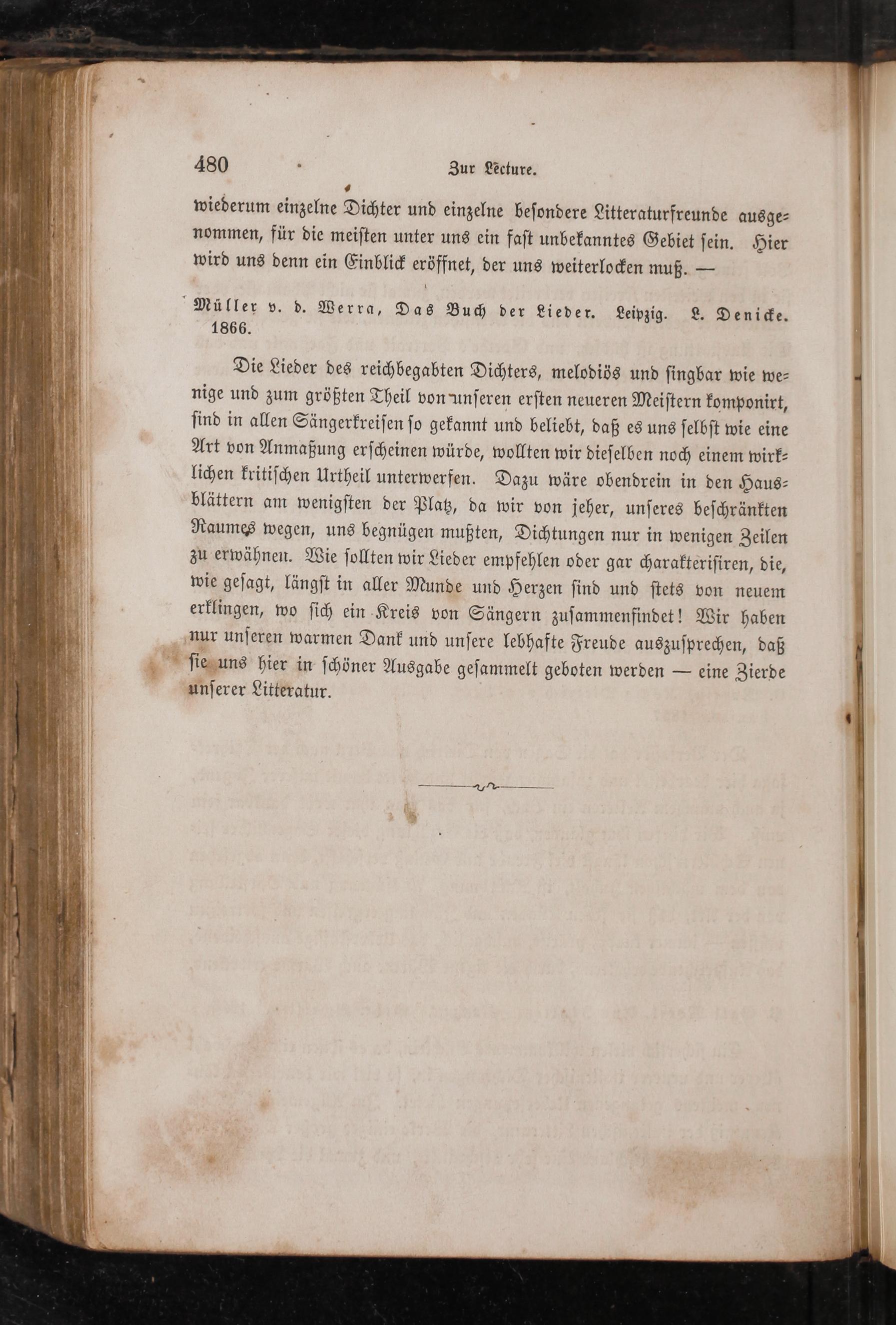 480 Zur Lecture.

wiederum einzelne Dichter und einzelne besondere Litteraturfreunde ausgenommen, für die meisten unter uns ein fast unbekanntes Gebiet sein. Hier wird uns denn ein Einblick eröffnet, der uns weiterlocken muß. —

Müller v. d. Werra, Das Buch der Lieder. Leipzig. L. Denicke. 1866.

Die Lieder des reichbegabten Dichters, melodiös und singbar wie wenige und zum größten Theil von unseren ersten neueren Meistern komponirt, sind in allen Sängerkreisen so gekannt und beliebt, daß es uns selbst wie eine Art von Anmaßung erscheinen würde, wollten wir dieselben noch einem wirklichen kritischen Urtheil unterwerfen. Dazu wäre obendrein in den Hausblättern am wenigsten der Platz, da wir von jeher, unseres beschränkten Raumes wegen, uns begnügen mußten, Dichtungen nur in wenigen Zeilen zu erwähnen. Wie sollten wir Lieder empfehlen oder gar charakterisiren, die, wie gesagt, längst in aller Munde und Herzen sind und stets von neuem erklingen, wo sich ein Kreis von Sängern zusammenfindet! Wir haben nur unseren warmen Dank und unsere lebhafte Freude auszusprechen, daß sie uns hier in schöner Ausgabe gesammelt geboten werden — eine Zierde unserer Litteratur.